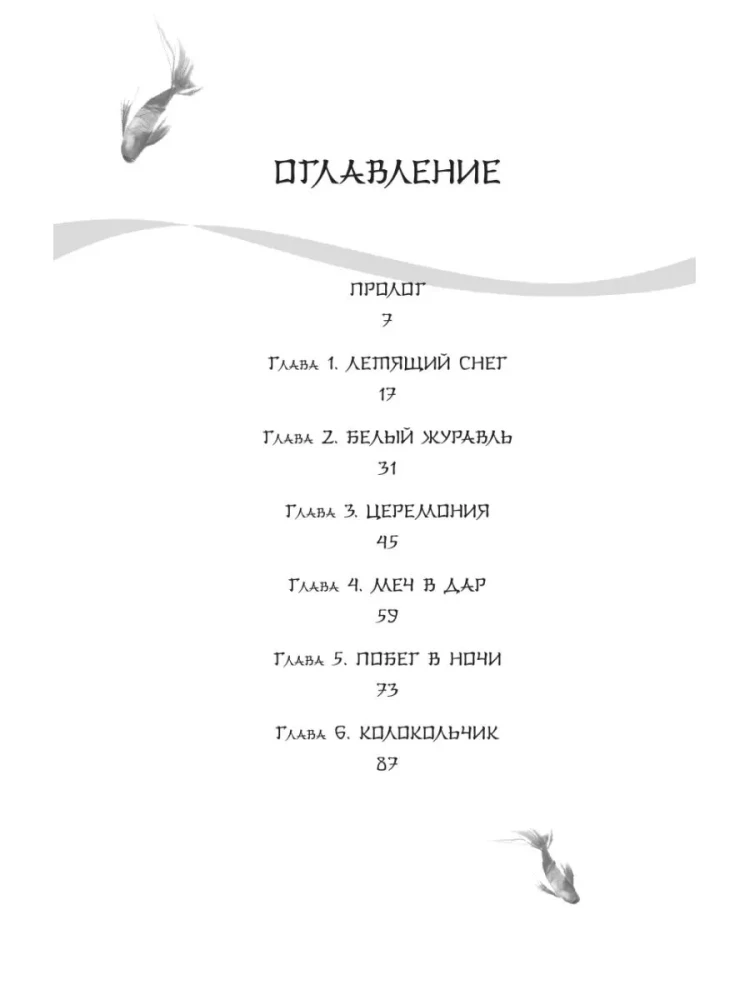 ОГЛАВЛЕНИЕ

ПРОЛОГ
7

Глава 1. ЛЕТЯЩИЙ СНЕГ
17

Глава 2. БЕЛЫЙ ЖУРАВЛЬ
31

Глава 3. ЦЕРЕМОНИЯ
45

Глава 4. МЕЧ В ДАР
59

Глава 5. ПОБЕГ В НОЧИ
73

Глава 6. КОЛОКОЛЬЧИК
87